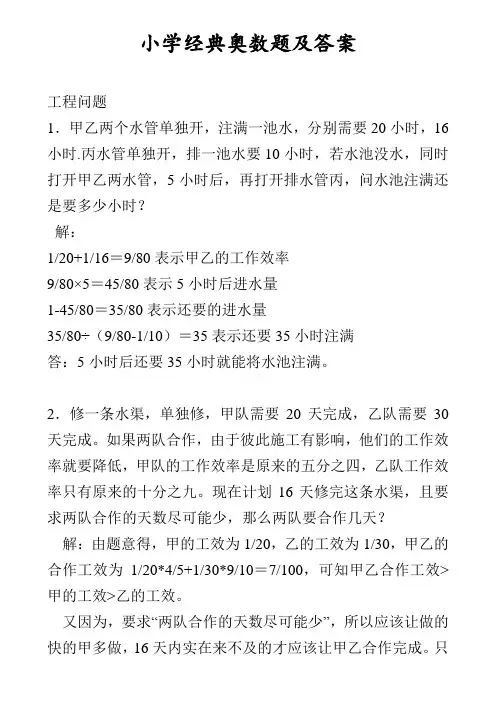 小学经典奥数题及答案

工程问题

1．甲乙两个水管单独开，注满一池水，分别需要 20 小时，16 小时.丙水管单独开，排一池水要 10 小时，若水池没水，同时打开甲乙两水管，5 小时后，再打开排水管丙，问水池注满还是要多少小时？

解：

1/20+1/16＝9/80 表示甲乙的工作效率

9/80×5＝45/80 表示 5 小时后进水量

1-45/80＝35/80 表示还要的进水量

35/80÷（9/80-1/10）＝35 表示还要 35 小时注满

答：5 小时后还要 35 小时就能将水池注满。

2．修一条水渠，单独修，甲队需要 20 天完成，乙队需要 30 天完成。如果两队合作，由于彼此施工有影响，他们的工作效率就要降低，甲队的工作效率是原来的五分之四，乙队工作效率只有原来的十分之九。现在计划 16 天修完这条水渠，且要求两队合作的天数尽可能少，那么两队要合作几天？

解：由题意得，甲的工效为 1/20，乙的工效为 1/30，甲乙的合作工效为 1/20*4/5+1/30*9/10＝7/100，可知甲乙合作工效>甲的工效>乙的工效。

又因为，要求“两队合作的天数尽可能少”，所以应该让做的快的甲多做，16 天内实在来不及的才应该让甲乙合作完成。只